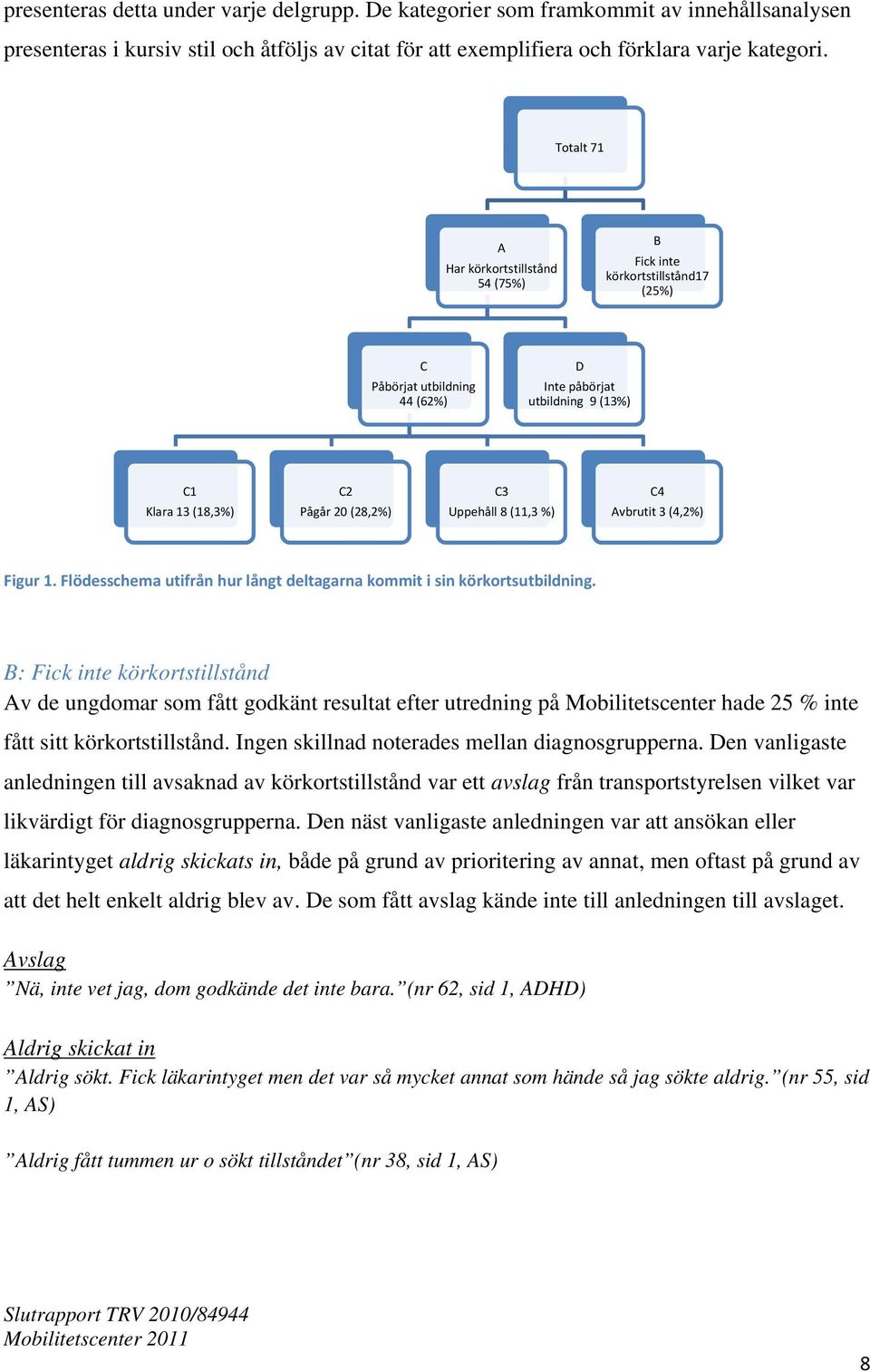 presenteras detta under varje delgrupp. De kategorier som framkommit av innehållsanalysen presenteras i kursiv stil och åtföljs av citat för att exemplifiera och förklara varje kategori.

Totalt 71

A
Har körkortstillstånd
54 (75%)

B
Fick inte körkortstillstånd17 (25%)

C
Påbörjat utbildning
44 (62%)

D
Inte påbörjat utbildning 9 (13%)

C1
Klara 13 (18,3%)

C2
Pågår 20 (28,2%)

C3
Uppehåll 8 (11,3 %)

C4
Avbrutit 3 (4,2%)

Figur 1. Flödesschema utifrån hur långt deltagarna kommit i sin körkortsutbildning.

B: Fick inte körkortstillstånd
Av de ungdomar som fått godkänt resultat efter utredning på Mobilitetscenter hade 25 % inte fått sitt körkortstillstånd. Ingen skillnad noterades mellan diagnosgrupperna. Den vanligaste anledningen till avsaknad av körkortstillstånd var ett avslag från transportstyrelsen vilket var likvärdigt för diagnosgrupperna. Den näst vanligaste anledningen var att ansökan eller läkarintyget aldrig skickats in, både på grund av prioritering av annat, men oftast på grund av att det helt enkelt aldrig blev av. De som fått avslag kände inte till anledningen till avslaget.

Avslag
”Nä, inte vet jag, dom godkände det inte bara.”(nr 62, sid 1, ADHD)

Aldrig skickat in
”Aldrig sökt. Fick läkarintyget men det var så mycket annat som hände så jag sökte aldrig.”(nr 55, sid 1, AS)

”Aldrig fått tummen ur o sökt tillståndet”(nr 38, sid 1, AS)

Slutrapport TRV 2010/84944
Mobilitetscenter 2011

8